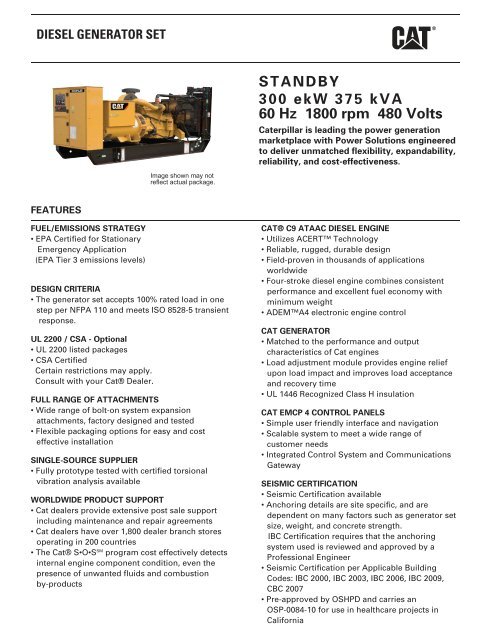 DIESEL GENERATOR SET

CAT®

STANDBY
300 ekW 375 kVA
60 Hz 1800 rpm 480 Volts

Caterpillar is leading the power generation marketplace with Power Solutions engineered to deliver unmatched flexibility, expandability, reliability, and cost-effectiveness.

Image shown may not reflect actual package.

FEATURES

FUEL/EMISSIONS STRATEGY
• EPA Certified for Stationary Emergency Application (EPA Tier 3 emissions levels)

DESIGN CRITERIA
• The generator set accepts 100% rated load in one step per NFPA 110 and meets ISO 8528-5 transient response.

UL 2200 / CSA - Optional
• UL 2200 listed packages
• CSA Certified
Certain restrictions may apply. Consult with your Cat® Dealer.

FULL RANGE OF ATTACHMENTS
• Wide range of bolt-on system expansion attachments, factory designed and tested
• Flexible packaging options for easy and cost effective installation

SINGLE-SOURCE SUPPLIER
• Fully prototype tested with certified torsional vibration analysis available

WORLDWIDE PRODUCT SUPPORT
• Cat dealers provide extensive post sale support including maintenance and repair agreements
• Cat dealers have over 1,800 dealer branch stores operating in 200 countries
• The Cat® S•O•S℠ program cost effectively detects internal engine component condition, even the presence of unwanted fluids and combustion by-products

CAT® C9 ATAAC DIESEL ENGINE
• Utilizes ACERT™ Technology
• Reliable, rugged, durable design
• Field-proven in thousands of applications worldwide
• Four-stroke diesel engine combines consistent performance and excellent fuel economy with minimum weight
• ADEM™A4 electronic engine control

CAT GENERATOR
• Matched to the performance and output characteristics of Cat engines
• Load adjustment module provides engine relief upon load impact and improves load acceptance and recovery time
• UL 1446 Recognized Class H insulation

CAT EMCP 4 CONTROL PANELS
• Simple user friendly interface and navigation
• Scalable system to meet a wide range of customer needs
• Integrated Control System and Communications Gateway

SEISMIC CERTIFICATION
• Seismic Certification available
• Anchoring details are site specific, and are dependent on many factors such as generator set size, weight, and concrete strength. IBC Certification requires that the anchoring system used is reviewed and approved by a Professional Engineer
• Seismic Certification per Applicable Building Codes: IBC 2000, IBC 2003, IBC 2006, IBC 2009, CBC 2007
• Pre-approved by OSHPD and carries an OSP-0084-10 for use in healthcare projects in California